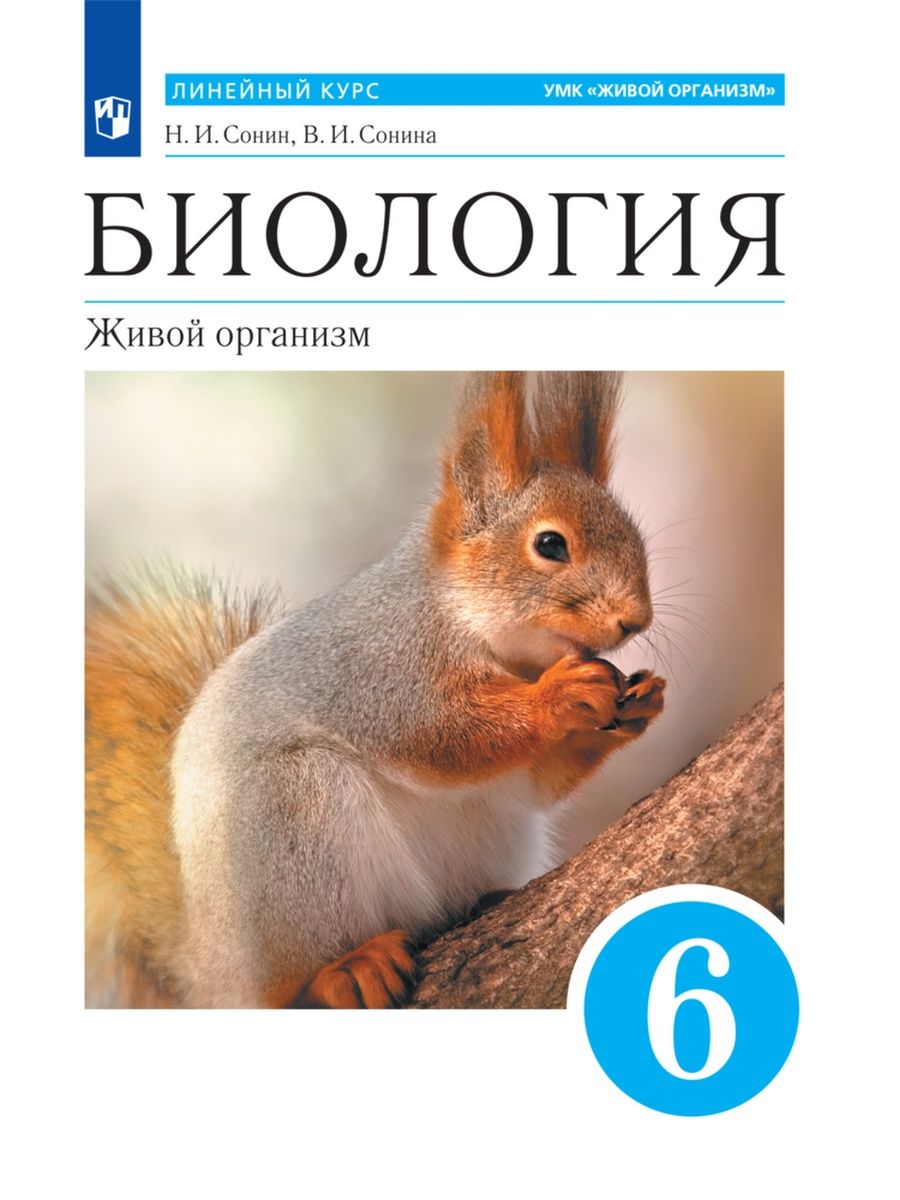 ЛИНЕЙНЫЙ КУРС

УМК «ЖИВОЙ ОРГАНИЗМ»

Н. И. Сонин, В. И. Сонина

БИОЛОГИЯ

Живой организм

6